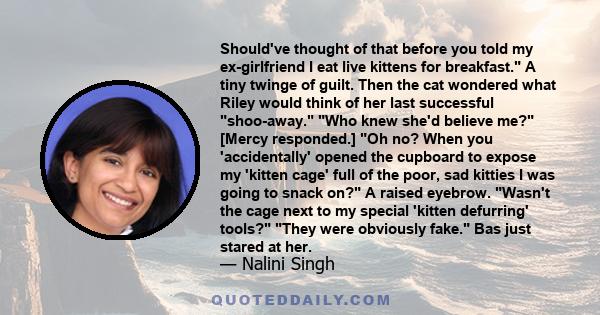 Should've thought of that before you told my ex-girlfriend I eat live kittens for breakfast." A tiny twinge of guilt. Then the cat wondered what Riley would think of her last successful "shoo-away." "Who knew she'd believe me?" [Mercy responded.] "Oh no? When you 'accidentally' opened the cupboard to expose my 'kitten cage' full of the poor, sad kitties I was going to snack on?" A raised eyebrow. "Wasn't the cage next to my special 'kitten defurring' tools?" "They were obviously fake." Bas just stared at her.

— Nalini Singh

QUOTEDDAILY.COM